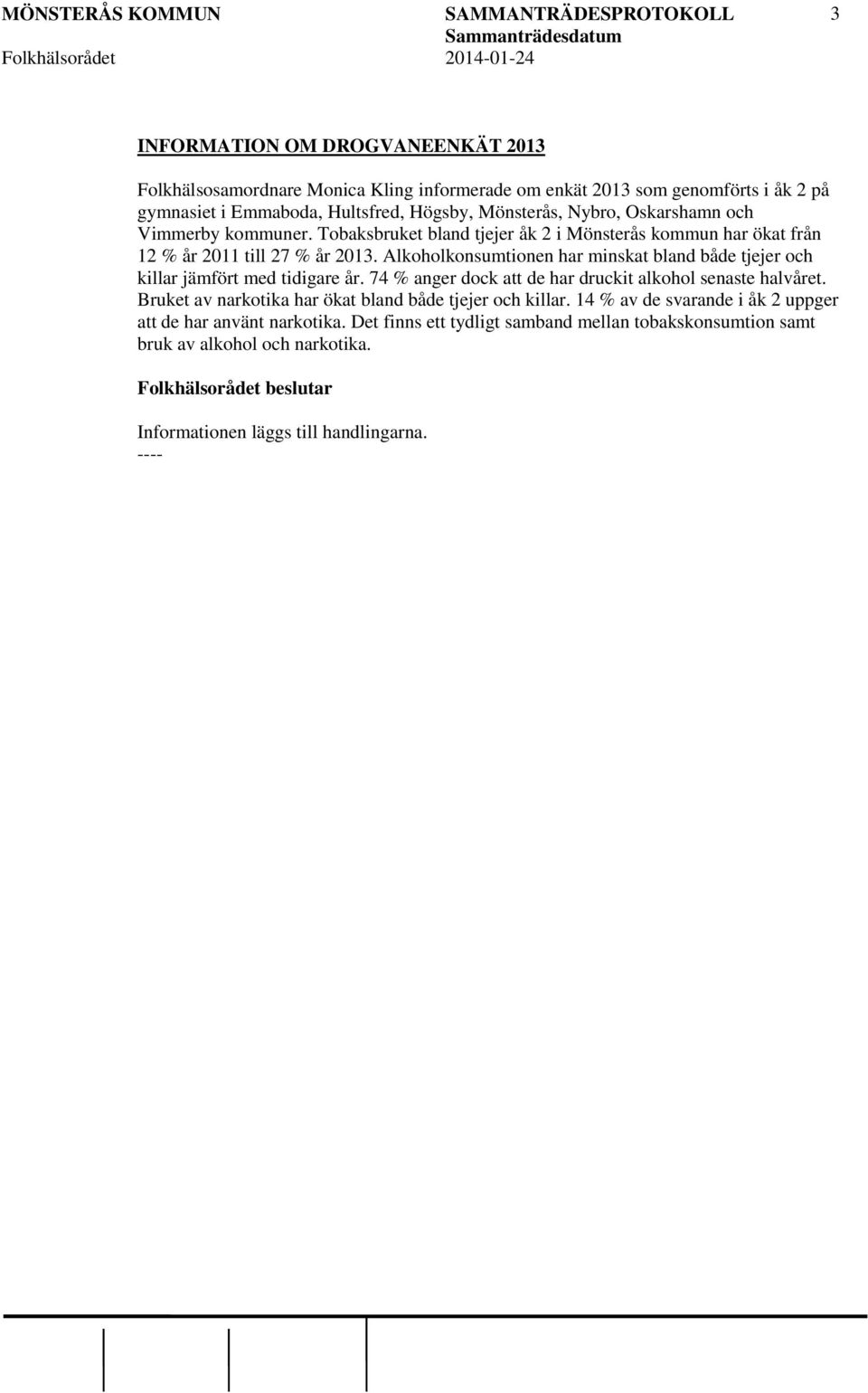 MÖNSTERÅS KOMMUN SAMMANTRÄDESPROTOKOLL 3
Sammanträdesdatum
Folkhälsorådet 2014-01-24

INFORMATION OM DROGVANEENKÄT 2013

Folkhälsosamordnare Monica Kling informerade om enkät 2013 som genomförts i åk 2 på gymnasiet i Emmaboda, Hultsfred, Högsby, Mönsterås, Nybro, Oskarshamn och Vimmerby kommuner. Tobaksbruket bland tjejer åk 2 i Mönsterås kommun har ökat från 12 % år 2011 till 27 % år 2013. Alkoholkonsumtionen har minskat bland både tjejer och killar jämfört med tidigare år. 74 % anger dock att de har druckit alkohol senaste halvåret. Bruket av narkotika har ökat bland både tjejer och killar. 14 % av de svarande i åk 2 uppger att de har använt narkotika. Det finns ett tydligt samband mellan tobakskonsumtion samt bruk av alkohol och narkotika.

Folkhälsorådet beslutar

Informationen läggs till handlingarna.
----